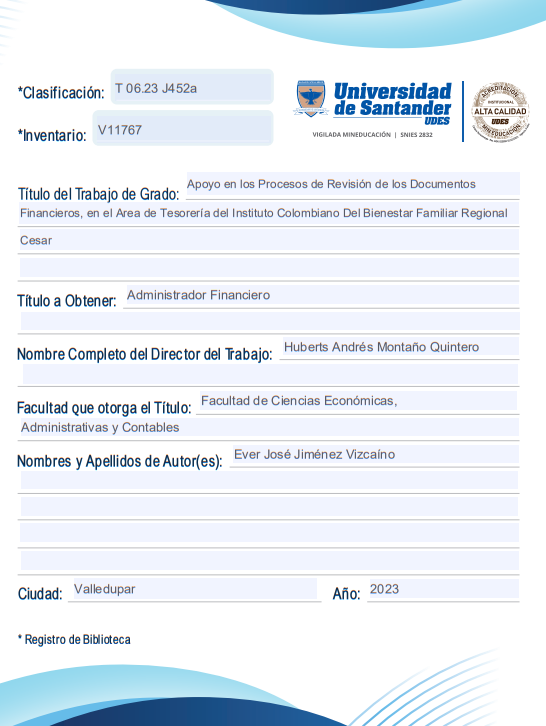 *Clasificación: T 06.23 J452a

*Inventario: V11767

Universidad de Santander UDES
VIGILADA MINEDUCACIÓN | SNIES 2832

ACREDITACIÓN INSTITUCIONAL ALTA CALIDAD UDES MINEDUCACIÓN

Título del Trabajo de Grado: Apoyo en los Procesos de Revisión de los Documentos Financieros, en el Area de Tesorería del Instituto Colombiano Del Bienestar Familiar Regional Cesar

Título a Obtener: Administrador Financiero

Nombre Completo del Director del Trabajo: Huberts Andrés Montaño Quintero

Facultad que otorga el Título: Facultad de Ciencias Económicas, Administrativas y Contables

Nombres y Apellidos de Autor(es): Ever José Jiménez Vizcaíno

Ciudad: Valledupar Año: 2023

* Registro de Biblioteca